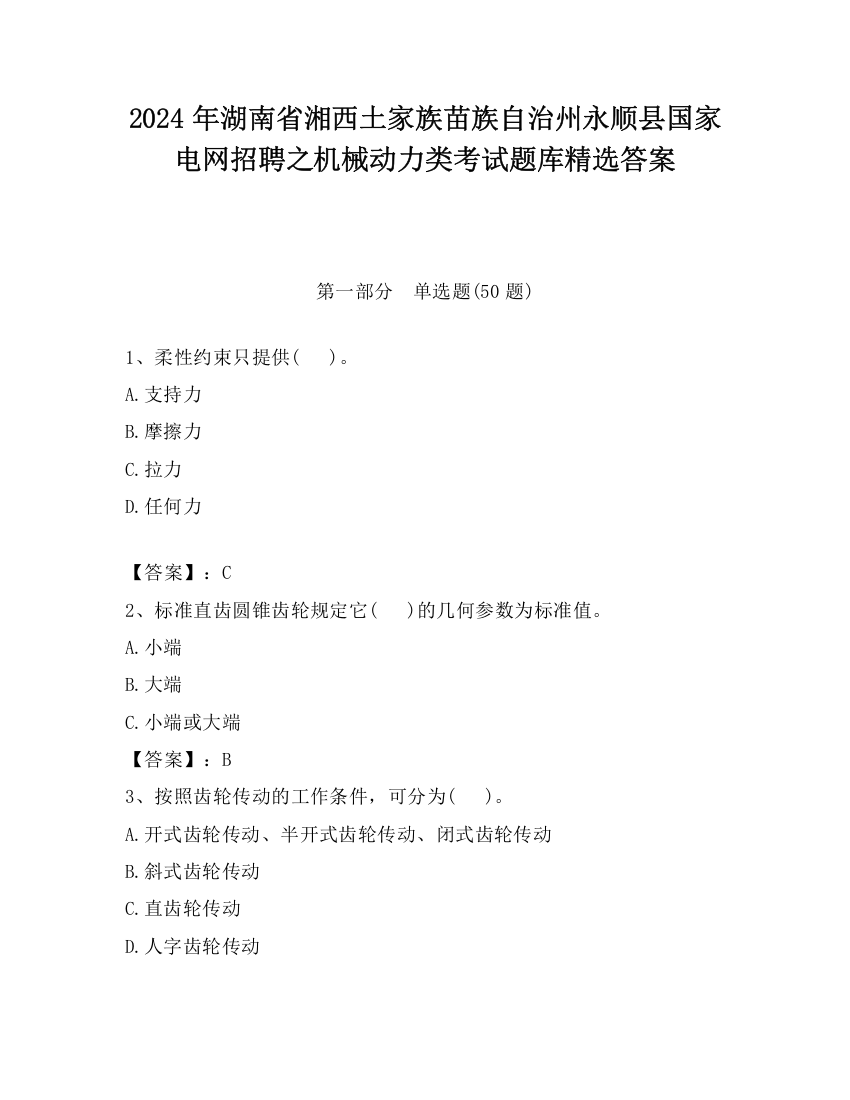 2024 年湖南省湘西土家族苗族自治州永顺县国家电网招聘之机械动力类考试题库精选答案

第一部分　单选题(50 题)

1、柔性约束只提供(　　)。

A.支持力

B.摩擦力

C.拉力

D.任何力

【答案】：C

2、标准直齿圆锥齿轮规定它(　　)的几何参数为标准值。

A.小端

B.大端

C.小端或大端

【答案】：B

3、按照齿轮传动的工作条件，可分为(　　)。

A.开式齿轮传动、半开式齿轮传动、闭式齿轮传动

B.斜式齿轮传动

C.直齿轮传动

D.人字齿轮传动